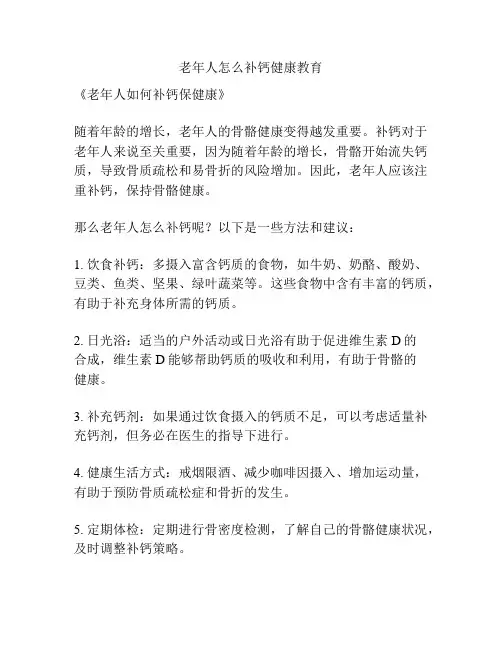 老年人怎么补钙健康教育

《老年人如何补钙保健康》

随着年龄的增长，老年人的骨骼健康变得越发重要。补钙对于老年人来说至关重要，因为随着年龄的增长，骨骼开始流失钙质，导致骨质疏松和易骨折的风险增加。因此，老年人应该注重补钙，保持骨骼健康。

那么老年人怎么补钙呢？以下是一些方法和建议：

1. 饮食补钙：多摄入富含钙质的食物，如牛奶、奶酪、酸奶、豆类、鱼类、坚果、绿叶蔬菜等。这些食物中含有丰富的钙质，有助于补充身体所需的钙质。

2. 日光浴：适当的户外活动或日光浴有助于促进维生素 D 的合成，维生素 D 能够帮助钙质的吸收和利用，有助于骨骼的健康。

3. 补充钙剂：如果通过饮食摄入的钙质不足，可以考虑适量补充钙剂，但务必在医生的指导下进行。

4. 健康生活方式：戒烟限酒、减少咖啡因摄入、增加运动量，有助于预防骨质疏松症和骨折的发生。

5. 定期体检：定期进行骨密度检测，了解自己的骨骼健康状况，及时调整补钙策略。